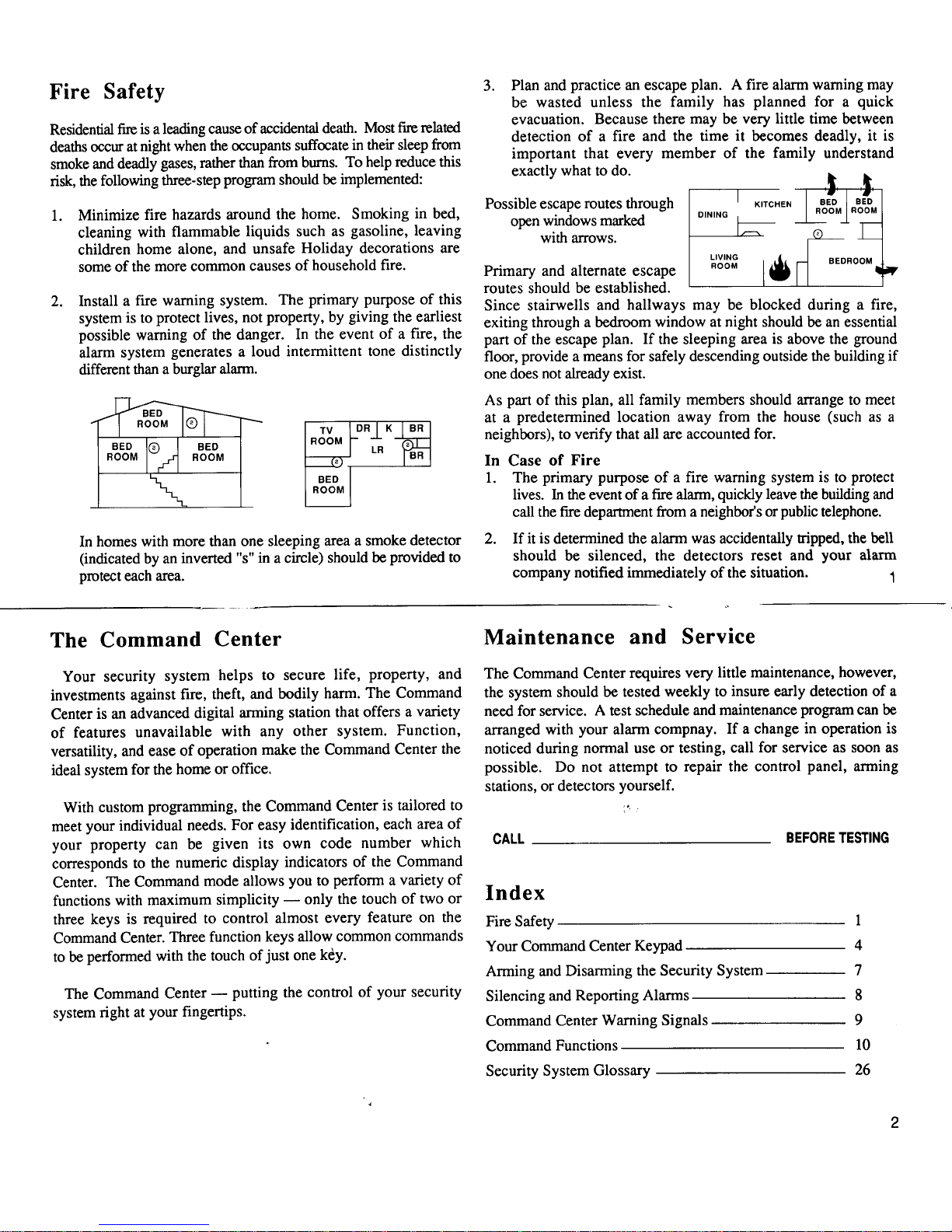 Fire Safety

Residential fire is a leading cause of accidental death. Most fire related deaths occur at night when the occupants suffocate in their sleep from smoke and deadly gases, rather than from burns. To help reduce this risk, the following three-step program should be implemented:

1. Minimize fire hazards around the home. Smoking in bed, cleaning with flammable liquids such as gasoline, leaving children home alone, and unsafe Holiday decorations are some of the more common causes of household fire.

2. Install a fire warning system. The primary purpose of this system is to protect lives, not property, by giving the earliest possible warning of the danger. In the event of a fire, the alarm system generates a loud intermittent tone distinctly different than a burglar alarm.

BED ROOM
BED ROOM
BED ROOM

TV ROOM
DR
K
BR
LR
BR
BED ROOM

In homes with more than one sleeping area a smoke detector (indicated by an inverted "s" in a circle) should be provided to protect each area.

3. Plan and practice an escape plan. A fire alarm warning may be wasted unless the family has planned for a quick evacuation. Because there may be very little time between detection of a fire and the time it becomes deadly, it is important that every member of the family understand exactly what to do.

Possible escape routes through open windows marked with arrows.

DINING
KITCHEN
BED ROOM
BED ROOM
LIVING ROOM
BEDROOM

Primary and alternate escape routes should be established. Since stairwells and hallways may be blocked during a fire, exiting through a bedroom window at night should be an essential part of the escape plan. If the sleeping area is above the ground floor, provide a means for safely descending outside the building if one does not already exist.

As part of this plan, all family members should arrange to meet at a predetermined location away from the house (such as a neighbors), to verify that all are accounted for.

In Case of Fire
1. The primary purpose of a fire warning system is to protect lives. In the event of a fire alarm, quickly leave the building and call the fire department from a neighbor's or public telephone.

2. If it is determined the alarm was accidentally tripped, the bell should be silenced, the detectors reset and your alarm company notified immediately of the situation.

1

The Command Center

Your security system helps to secure life, property, and investments against fire, theft, and bodily harm. The Command Center is an advanced digital arming station that offers a variety of features unavailable with any other system. Function, versatility, and ease of operation make the Command Center the ideal system for the home or office.

With custom programming, the Command Center is tailored to meet your individual needs. For easy identification, each area of your property can be given its own code number which corresponds to the numeric display indicators of the Command Center. The Command mode allows you to perform a variety of functions with maximum simplicity — only the touch of two or three keys is required to control almost every feature on the Command Center. Three function keys allow common commands to be performed with the touch of just one key.

The Command Center — putting the control of your security system right at your fingertips.

Maintenance and Service

The Command Center requires very little maintenance, however, the system should be tested weekly to insure early detection of a need for service. A test schedule and maintenance program can be arranged with your alarm compnay. If a change in operation is noticed during normal use or testing, call for service as soon as possible. Do not attempt to repair the control panel, arming stations, or detectors yourself.

CALL ____ BEFORE TESTING

Index
Fire Safety 1
Your Command Center Keypad 4
Arming and Disarming the Security System 7
Silencing and Reporting Alarms 8
Command Center Warning Signals 9
Command Functions 10
Security System Glossary 26

2